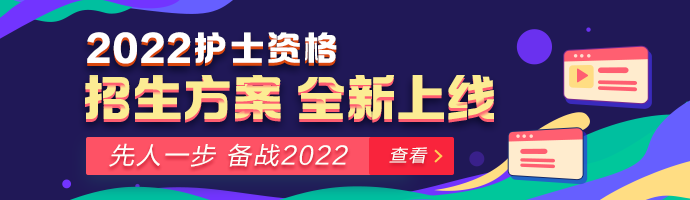 2022护士资格
招生方案 全新上线
先人一步 备战2022
查看 >